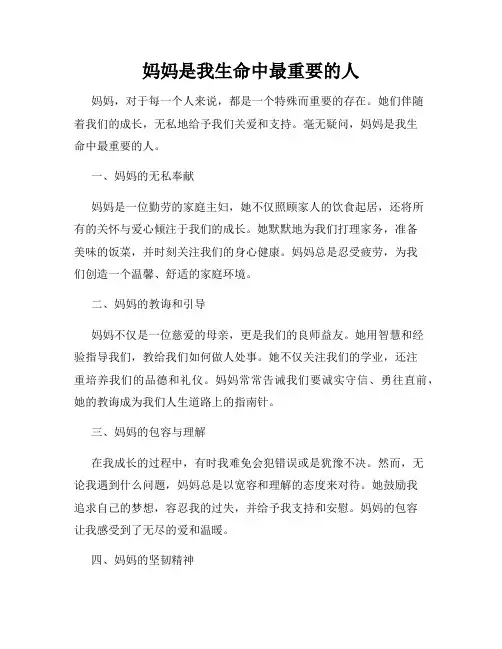 妈妈是我生命中最重要的人

妈妈，对于每一个人来说，都是一个特殊而重要的存在。她们伴随着我们的成长，无私地给予我们关爱和支持。毫无疑问，妈妈是我生命中最重要的人。

一、妈妈的无私奉献

妈妈是一位勤劳的家庭主妇，她不仅照顾家人的饮食起居，还将所有的关怀与爱心倾注于我们的成长。她默默地为我们打理家务，准备美味的饭菜，并时刻关注我们的身心健康。妈妈总是忍受疲劳，为我们创造一个温馨、舒适的家庭环境。

二、妈妈的教诲和引导

妈妈不仅是一位慈爱的母亲，更是我们的良师益友。她用智慧和经验指导我们，教给我们如何做人处事。她不仅关注我们的学业，还注重培养我们的品德和礼仪。妈妈常常告诫我们要诚实守信、勇往直前，她的教诲成为我们人生道路上的指南针。

三、妈妈的包容与理解

在我成长的过程中，有时我难免会犯错误或是犹豫不决。然而，无论我遇到什么问题，妈妈总是以宽容和理解的态度来对待。她鼓励我追求自己的梦想，容忍我的过失，并给予我支持和安慰。妈妈的包容让我感受到了无尽的爱和温暖。

四、妈妈的坚韧精神